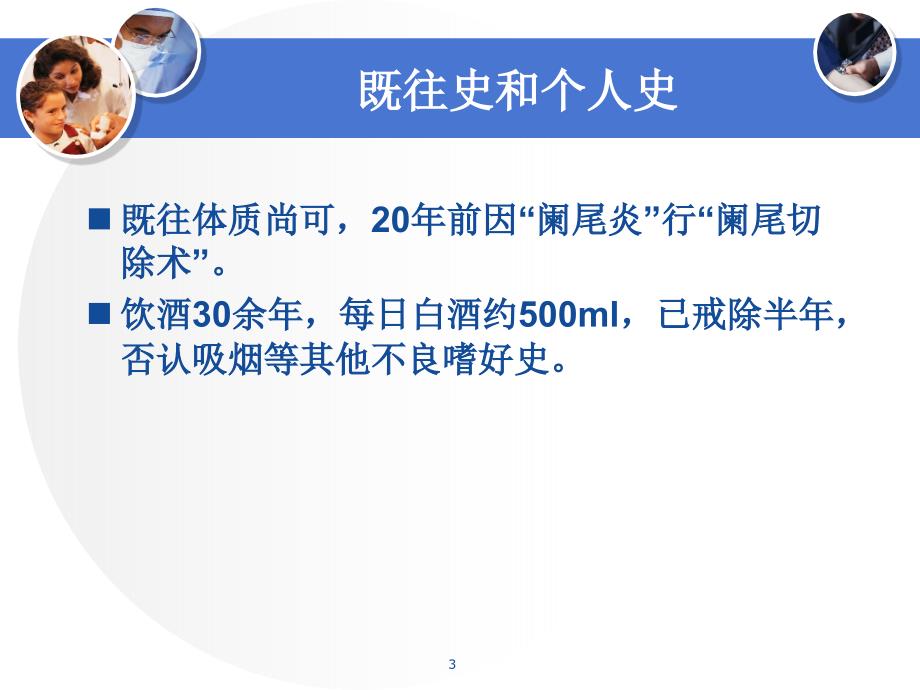 既往史和个人史

■ 既往体质尚可，20年前因“阑尾炎”行“阑尾切除术”。

■ 饮酒30余年，每日白酒约500ml，已戒除半年，否认吸烟等其他不良嗜好史。

3